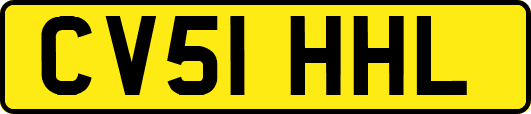 CV51 HHL